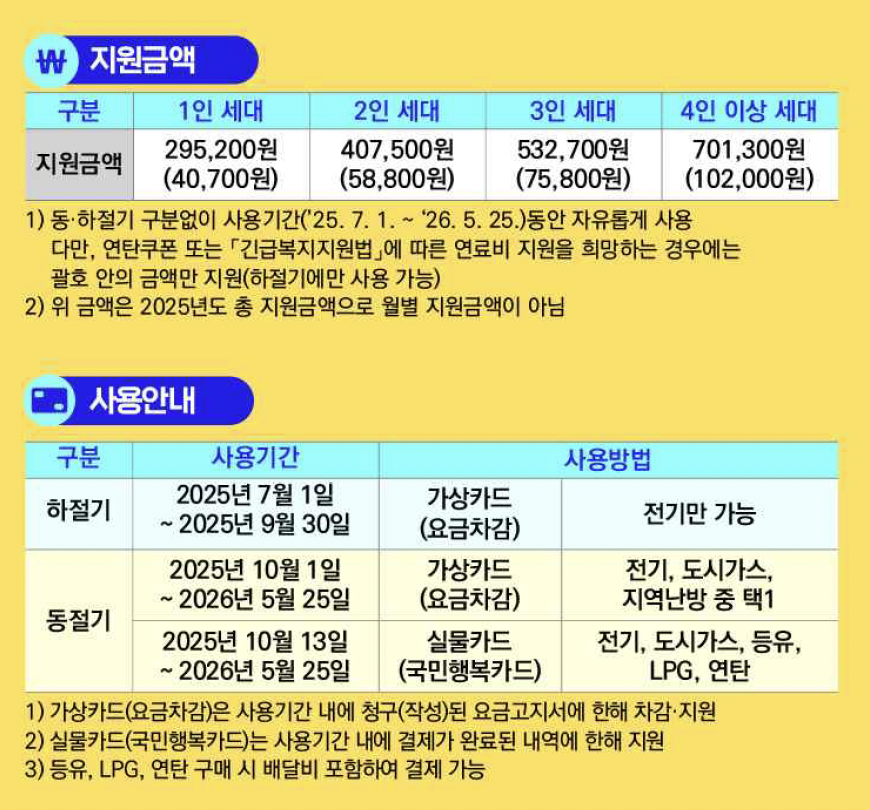 ₩ 지원금액

| 구분 | 1인 세대 | 2인 세대 | 3인 세대 | 4인 이상 세대 |
|---|---|---|---|---|
| 지원금액 | 295,200원 (40,700원) | 407,500원 (58,800원) | 532,700원 (75,800원) | 701,300원 (102,000원) |

1) 동·하절기 구분없이 사용기간('25. 7. 1. ~ '26. 5. 25.)동안 자유롭게 사용
다만, 연탄쿠폰 또는 「긴급복지지원법」에 따른 연료비 지원을 희망하는 경우에는
괄호 안의 금액만 지원(하절기에만 사용 가능)
2) 위 금액은 2025년도 총 지원금액으로 월별 지원금액이 아님

사용안내

| 구분 | 사용기간 | 사용방법 | |
|---|---|---|---|
| 하절기 | 2025년 7월 1일 ~ 2025년 9월 30일 | 가상카드 (요금차감) | 전기만 가능 |
| 동절기 | 2025년 10월 1일 ~ 2026년 5월 25일 | 가상카드 (요금차감) | 전기, 도시가스, 지역난방 중 택1 |
| | 2025년 10월 13일 ~ 2026년 5월 25일 | 실물카드 (국민행복카드) | 전기, 도시가스, 등유, LPG, 연탄 |

1) 가상카드(요금차감)은 사용기간 내에 청구(작성)된 요금고지서에 한해 차감·지원
2) 실물카드(국민행복카드)는 사용기간 내에 결제가 완료된 내역에 한해 지원
3) 등유, LPG, 연탄 구매 시 배달비 포함하여 결제 가능